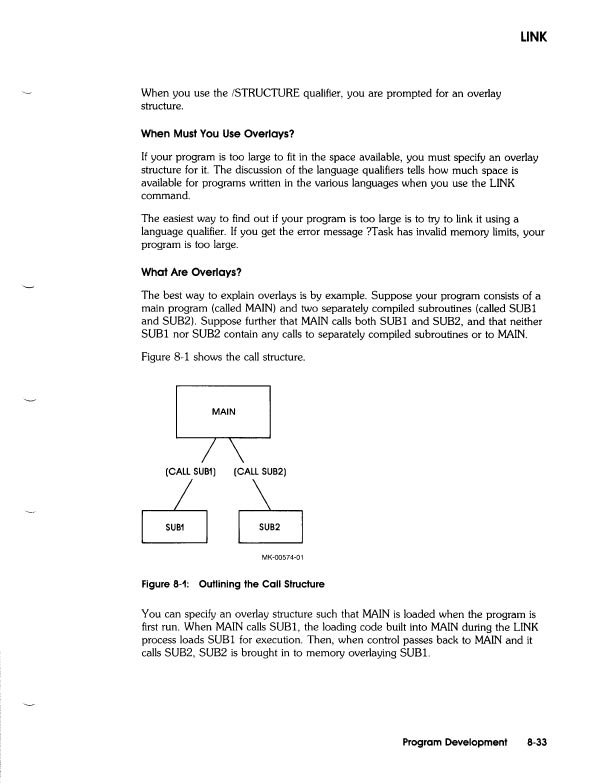 LINK

When you use the /STRUCTURE qualifier, you are prompted for an overlay structure.

When Must You Use Overlays?

If your program is too large to fit in the space available, you must specify an overlay structure for it. The discussion of the language qualifiers tells how much space is available for programs written in the various languages when you use the LINK command.

The easiest way to find out if your program is too large is to try to link it using a language qualifier. If you get the error message ?Task has invalid memory limits, your program is too large.

What Are Overlays?

The best way to explain overlays is by example. Suppose your program consists of a main program (called MAIN) and two separately compiled subroutines (called SUB1 and SUB2). Suppose further that MAIN calls both SUB1 and SUB2, and that neither SUB1 nor SUB2 contain any calls to separately compiled subroutines or to MAIN.

Figure 8-1 shows the call structure.

MAIN

(CALL SUB1)

(CALL SUB2)

SUB1

SUB2

MK-00574-01

Figure 8-1: Outlining the Call Structure

You can specify an overlay structure such that MAIN is loaded when the program is first run. When MAIN calls SUB1, the loading code built into MAIN during the LINK process loads SUB1 for execution. Then, when control passes back to MAIN and it calls SUB2, SUB2 is brought in to memory overlaying SUB1.

Program Development 8-33